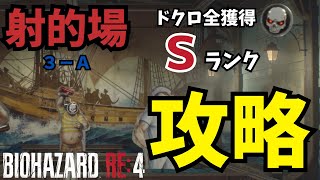 射的場

3－A

ドクロ全獲得

S ランク

攻略

BIOHAZARD RE:4